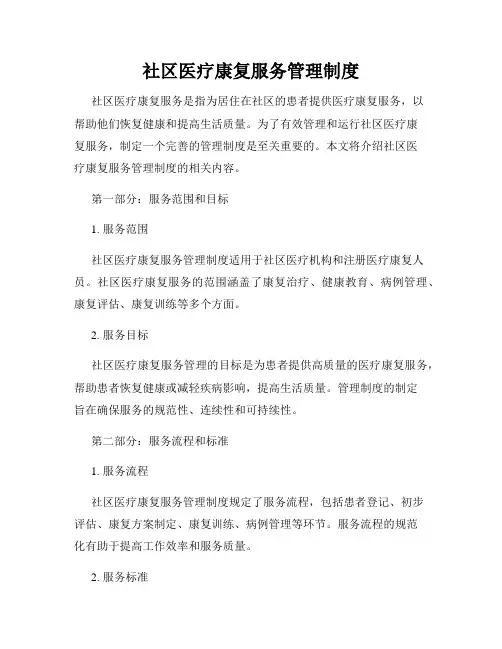 社区医疗康复服务管理制度

社区医疗康复服务是指为居住在社区的患者提供医疗康复服务，以帮助他们恢复健康和提高生活质量。为了有效管理和运行社区医疗康复服务，制定一个完善的管理制度是至关重要的。本文将介绍社区医疗康复服务管理制度的相关内容。

第一部分：服务范围和目标

1. 服务范围

社区医疗康复服务管理制度适用于社区医疗机构和注册医疗康复人员。社区医疗康复服务的范围涵盖了康复治疗、健康教育、病例管理、康复评估、康复训练等多个方面。

2. 服务目标

社区医疗康复服务管理的目标是为患者提供高质量的医疗康复服务，帮助患者恢复健康或减轻疾病影响，提高生活质量。管理制度的制定旨在确保服务的规范性、连续性和可持续性。

第二部分：服务流程和标准

1. 服务流程

社区医疗康复服务管理制度规定了服务流程，包括患者登记、初步评估、康复方案制定、康复训练、病例管理等环节。服务流程的规范化有助于提高工作效率和服务质量。

2. 服务标准